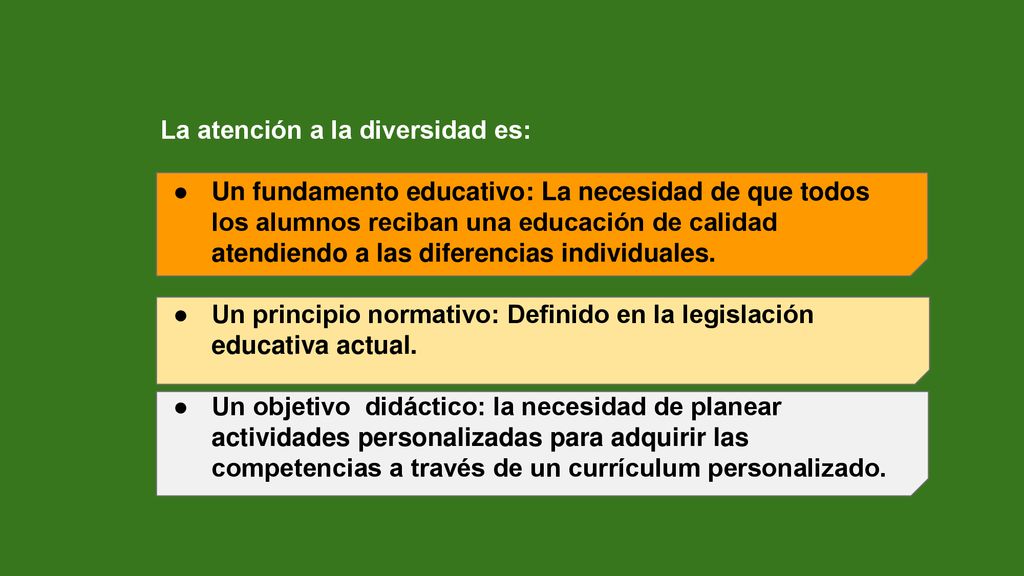 La atención a la diversidad es:

● Un fundamento educativo: La necesidad de que todos los alumnos reciban una educación de calidad atendiendo a las diferencias individuales.

● Un principio normativo: Definido en la legislación educativa actual.

● Un objetivo  didáctico: la necesidad de planear actividades personalizadas para adquirir las competencias a través de un currículum personalizado.